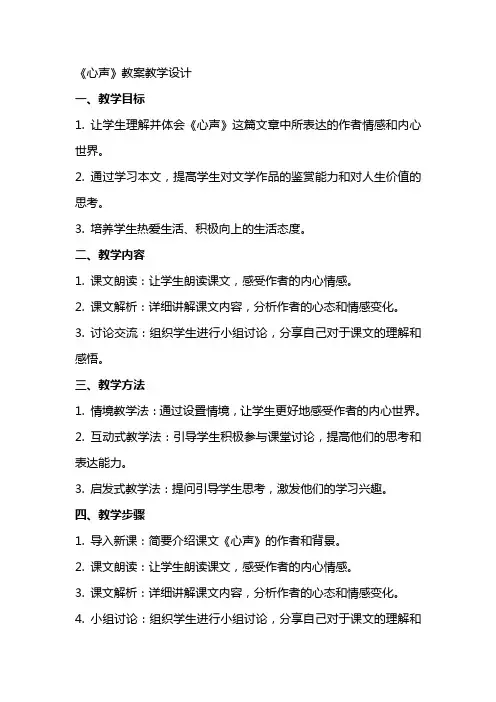 《心声》教案教学设计

一、教学目标

1. 让学生理解并体会《心声》这篇文章中所表达的作者情感和内心世界。

2. 通过学习本文，提高学生对文学作品的鉴赏能力和对人生价值的思考。

3. 培养学生热爱生活、积极向上的生活态度。

二、教学内容

1. 课文朗读：让学生朗读课文，感受作者的内心情感。

2. 课文解析：详细讲解课文内容，分析作者的心态和情感变化。

3. 讨论交流：组织学生进行小组讨论，分享自己对于课文的理解和感悟。

三、教学方法

1. 情境教学法：通过设置情境，让学生更好地感受作者的内心世界。

2. 互动式教学法：引导学生积极参与课堂讨论，提高他们的思考和表达能力。

3. 启发式教学法：提问引导学生思考，激发他们的学习兴趣。

四、教学步骤

1. 导入新课：简要介绍课文《心声》的作者和背景。

2. 课文朗读：让学生朗读课文，感受作者的内心情感。

3. 课文解析：详细讲解课文内容，分析作者的心态和情感变化。

4. 小组讨论：组织学生进行小组讨论，分享自己对于课文的理解和